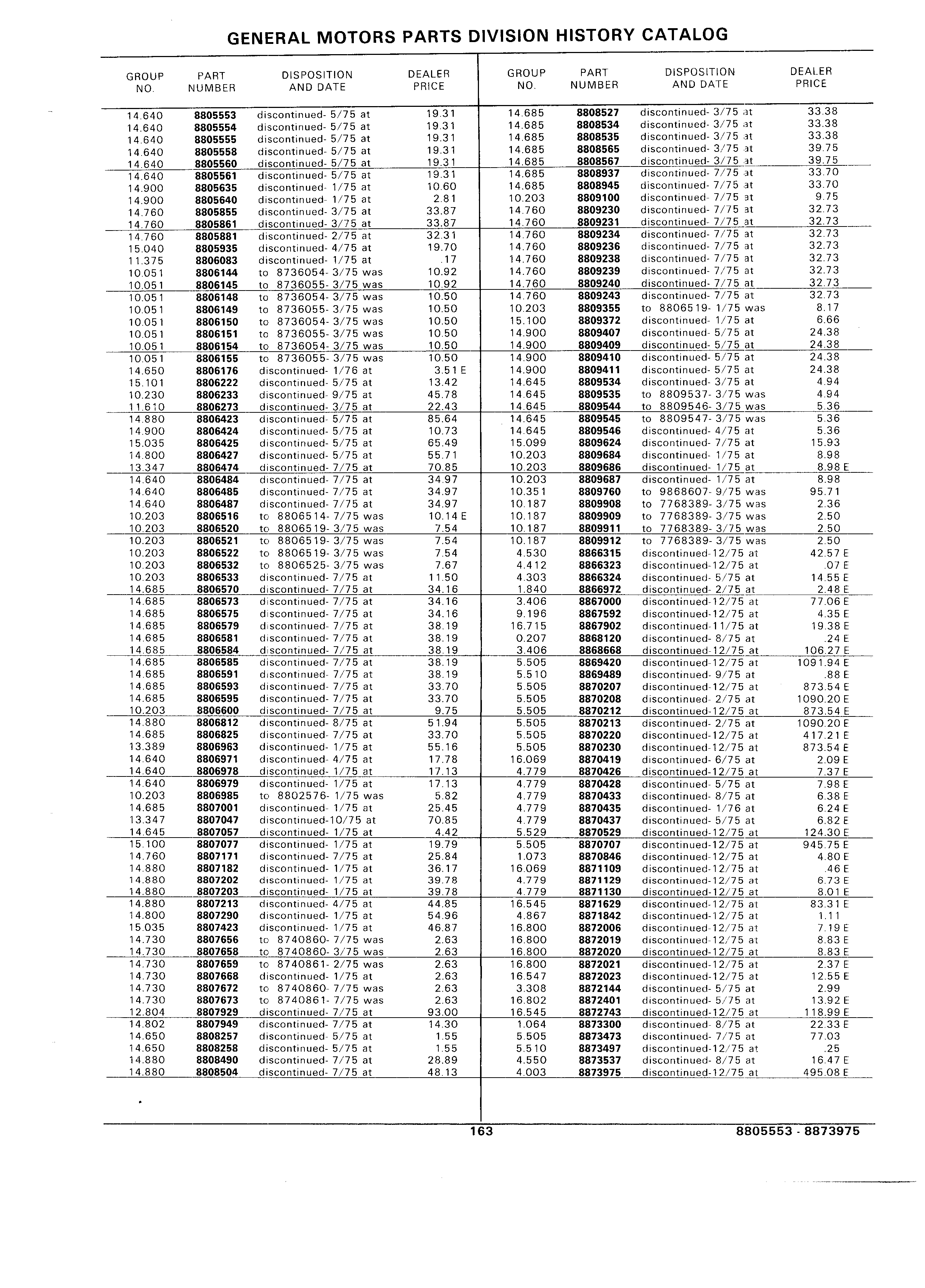 GENERAL MOTORS PARTS DIVISION HISTORY CATALOG

| GROUP NO. | PART NUMBER | DISPOSITION AND DATE | DEALER PRICE |
|---|---|---|---|
| 14.640 | 8805553 | discontinued- 5/75 at | 19.31 |
| 14.640 | 8805554 | discontinued- 5/75 at | 19.31 |
| 14.640 | 8805555 | discontinued- 5/75 at | 19.31 |
| 14.640 | 8805558 | discontinued- 5/75 at | 19.31 |
| 14.640 | 8805560 | discontinued- 5/75 at | 19.31 |
| 14.640 | 8805561 | discontinued- 5/75 at | 19.31 |
| 14.900 | 8805635 | discontinued- 1/75 at | 10.60 |
| 14.900 | 8805640 | discontinued- 1/75 at | 2.81 |
| 14.760 | 8805855 | discontinued- 3/75 at | 33.87 |
| 14.760 | 8805861 | discontinued- 3/75 at | 33.87 |
| 14.760 | 8805881 | discontinued- 2/75 at | 32.31 |
| 15.040 | 8805935 | discontinued- 4/75 at | 19.70 |
| 11.375 | 8806083 | discontinued- 1/75 at | .17 |
| 10.051 | 8806144 | to 8736054- 3/75 was | 10.92 |
| 10.051 | 8806145 | to 8736055- 3/75 was | 10.92 |
| 10.051 | 8806148 | to 8736054- 3/75 was | 10.50 |
| 10.051 | 8806149 | to 8736055- 3/75 was | 10.50 |
| 10.051 | 8806150 | to 8736054- 3/75 was | 10.50 |
| 10.051 | 8806151 | to 8736055- 3/75 was | 10.50 |
| 10.051 | 8806154 | to 8736054- 3/75 was | 10.50 |
| 10.051 | 8806155 | to 8736055- 3/75 was | 10.50 |
| 14.650 | 8806176 | discontinued- 1/76 at | 3.51 E |
| 15.101 | 8806222 | discontinued- 5/75 at | 13.42 |
| 10.230 | 8806233 | discontinued- 9/75 at | 45.78 |
| 11.610 | 8806273 | discontinued- 3/75 at | 22.43 |
| 14.880 | 8806423 | discontinued- 5/75 at | 85.64 |
| 14.900 | 8806424 | discontinued- 5/75 at | 10.73 |
| 15.035 | 8806425 | discontinued- 5/75 at | 65.49 |
| 14.800 | 8806427 | discontinued- 5/75 at | 55.71 |
| 13.347 | 8806474 | discontinued- 7/75 at | 70.85 |
| 14.640 | 8806484 | discontinued- 7/75 at | 34.97 |
| 14.640 | 8806485 | discontinued- 7/75 at | 34.97 |
| 14.640 | 8806487 | discontinued- 7/75 at | 34.97 |
| 10.203 | 8806516 | to 8806514- 7/75 was | 10.14 E |
| 10.203 | 8806520 | to 8806519- 3/75 was | 7.54 |
| 10.203 | 8806521 | to 8806519- 3/75 was | 7.54 |
| 10.203 | 8806522 | to 8806519- 3/75 was | 7.54 |
| 10.203 | 8806532 | to 8806525- 3/75 was | 7.67 |
| 10.203 | 8806533 | discontinued- 7/75 at | 11.50 |
| 14.685 | 8806570 | discontinued- 7/75 at | 34.16 |
| 14.685 | 8806573 | discontinued- 7/75 at | 34.16 |
| 14.685 | 8806575 | discontinued- 7/75 at | 34.16 |
| 14.685 | 8806579 | discontinued- 7/75 at | 38.19 |
| 14.685 | 8806581 | discontinued- 7/75 at | 38.19 |
| 14.685 | 8806584 | discontinued- 7/75 at | 38.19 |
| 14.685 | 8806585 | discontinued- 7/75 at | 38.19 |
| 14.685 | 8806591 | discontinued- 7/75 at | 38.19 |
| 14.685 | 8806593 | discontinued- 7/75 at | 33.70 |
| 14.685 | 8806595 | discontinued- 7/75 at | 33.70 |
| 10.203 | 8806600 | discontinued- 7/75 at | 9.75 |
| 14.880 | 8806812 | discontinued- 8/75 at | 51.94 |
| 14.685 | 8806825 | discontinued- 7/75 at | 33.70 |
| 13.389 | 8806963 | discontinued- 1/75 at | 55.16 |
| 14.640 | 8806971 | discontinued- 4/75 at | 17.78 |
| 14.640 | 8806978 | discontinued- 1/75 at | 17.13 |
| 14.640 | 8806979 | discontinued- 1/75 at | 17.13 |
| 10.203 | 8806985 | to 8802576- 1/75 was | 5.82 |
| 14.685 | 8807001 | discontinued- 1/75 at | 25.45 |
| 13.347 | 8807047 | discontinued-10/75 at | 70.85 |
| 14.645 | 8807057 | discontinued- 1/75 at | 4.42 |
| 15.100 | 8807077 | discontinued- 1/75 at | 19.79 |
| 14.760 | 8807171 | discontinued- 7/75 at | 25.84 |
| 14.880 | 8807182 | discontinued- 1/75 at | 36.17 |
| 14.880 | 8807202 | discontinued- 1/75 at | 39.78 |
| 14.880 | 8807203 | discontinued- 1/75 at | 39.78 |
| 14.880 | 8807213 | discontinued- 4/75 at | 44.85 |
| 14.800 | 8807290 | discontinued- 1/75 at | 54.96 |
| 15.035 | 8807423 | discontinued- 1/75 at | 46.87 |
| 14.730 | 8807656 | to 8740860- 7/75 was | 2.63 |
| 14.730 | 8807658 | to 8740860- 3/75 was | 2.63 |
| 14.730 | 8807659 | to 8740861- 2/75 was | 2.63 |
| 14.730 | 8807668 | discontinued- 1/75 at | 2.63 |
| 14.730 | 8807672 | to 8740860- 7/75 was | 2.63 |
| 14.730 | 8807673 | to 8740861- 7/75 was | 2.63 |
| 12.804 | 8807929 | discontinued- 7/75 at | 93.00 |
| 14.802 | 8807949 | discontinued- 7/75 at | 14.30 |
| 14.650 | 8808257 | discontinued- 5/75 at | 1.55 |
| 14.650 | 8808258 | discontinued- 5/75 at | 1.55 |
| 14.880 | 8808490 | discontinued- 7/75 at | 28.89 |
| 14.880 | 8808504 | discontinued- 7/75 at | 48.13 |

| GROUP NO. | PART NUMBER | DISPOSITION AND DATE | DEALER PRICE |
|---|---|---|---|
| 14.685 | 8808527 | discontinued- 3/75 at | 33.38 |
| 14.685 | 8808534 | discontinued- 3/75 at | 33.38 |
| 14.685 | 8808535 | discontinued- 3/75 at | 33.38 |
| 14.685 | 8808565 | discontinued- 3/75 at | 39.75 |
| 14.685 | 8808567 | discontinued- 3/75 at | 39.75 |
| 14.685 | 8808937 | discontinued- 7/75 at | 33.70 |
| 14.685 | 8808945 | discontinued- 7/75 at | 33.70 |
| 10.203 | 8809100 | discontinued- 7/75 at | 9.75 |
| 14.760 | 8809230 | discontinued- 7/75 at | 32.73 |
| 14.760 | 8809231 | discontinued- 7/75 at | 32.73 |
| 14.760 | 8809234 | discontinued- 7/75 at | 32.73 |
| 14.760 | 8809236 | discontinued- 7/75 at | 32.73 |
| 14.760 | 8809238 | discontinued- 7/75 at | 32.73 |
| 14.760 | 8809239 | discontinued- 7/75 at | 32.73 |
| 14.760 | 8809240 | discontinued- 7/75 at | 32.73 |
| 14.760 | 8809243 | discontinued- 7/75 at | 32.73 |
| 10.203 | 8809355 | to 8806519- 1/75 was | 8.17 |
| 15.100 | 8809372 | discontinued- 1/75 at | 6.66 |
| 14.900 | 8809407 | discontinued- 5/75 at | 24.38 |
| 14.900 | 8809409 | discontinued- 5/75 at | 24.38 |
| 14.900 | 8809410 | discontinued- 5/75 at | 24.38 |
| 14.900 | 8809411 | discontinued- 5/75 at | 24.38 |
| 14.645 | 8809534 | discontinued- 3/75 at | 4.94 |
| 14.645 | 8809535 | to 8809537- 3/75 was | 4.94 |
| 14.645 | 8809544 | to 8809546- 3/75 was | 5.36 |
| 14.645 | 8809545 | to 8809547- 3/75 was | 5.36 |
| 14.645 | 8809546 | discontinued- 4/75 at | 5.36 |
| 15.099 | 8809624 | discontinued- 7/75 at | 15.93 |
| 10.203 | 8809684 | discontinued- 1/75 at | 8.98 |
| 10.203 | 8809686 | discontinued- 1/75 at | 8.98 E |
| 10.203 | 8809687 | discontinued- 1/75 at | 8.98 |
| 10.351 | 8809760 | to 9868607- 9/75 was | 95.71 |
| 10.187 | 8809908 | to 7768389- 3/75 was | 2.36 |
| 10.187 | 8809909 | to 7768389- 3/75 was | 2.50 |
| 10.187 | 8809911 | to 7768389- 3/75 was | 2.50 |
| 10.187 | 8809912 | to 7768389- 3/75 was | 2.50 |
| 4.530 | 8866315 | discontinued-12/75 at | 42.57 E |
| 4.412 | 8866323 | discontinued-12/75 at | .07 E |
| 4.303 | 8866324 | discontinued- 5/75 at | 14.55 E |
| 1.840 | 8866972 | discontinued- 2/75 at | 2.48 E |
| 3.406 | 8867000 | discontinued-12/75 at | 77.06 E |
| 9.196 | 8867592 | discontinued-12/75 at | 4.35 E |
| 16.715 | 8867902 | discontinued-11/75 at | 19.38 E |
| 0.207 | 8868120 | discontinued- 8/75 at | .24 E |
| 3.406 | 8868668 | discontinued-12/75 at | 106.27 E |
| 5.505 | 8869420 | discontinued-12/75 at | 1091.94 E |
| 5.510 | 8869489 | discontinued- 9/75 at | .88 E |
| 5.505 | 8870207 | discontinued-12/75 at | 873.54 E |
| 5.505 | 8870208 | discontinued- 2/75 at | 1090.20 E |
| 5.505 | 8870212 | discontinued-12/75 at | 873.54 E |
| 5.505 | 8870213 | discontinued- 2/75 at | 1090.20 E |
| 5.505 | 8870220 | discontinued-12/75 at | 417.21 E |
| 5.505 | 8870230 | discontinued-12/75 at | 873.54 E |
| 16.069 | 8870419 | discontinued- 6/75 at | 2.09 E |
| 4.779 | 8870426 | discontinued-12/75 at | 7.37 E |
| 4.779 | 8870428 | discontinued- 5/75 at | 7.98 E |
| 4.779 | 8870433 | discontinued- 8/75 at | 6.38 E |
| 4.779 | 8870435 | discontinued- 1/76 at | 6.24 E |
| 4.779 | 8870437 | discontinued- 5/75 at | 6.82 E |
| 5.529 | 8870529 | discontinued-12/75 at | 124.30 E |
| 5.505 | 8870707 | discontinued-12/75 at | 945.75 E |
| 1.073 | 8870846 | discontinued-12/75 at | 4.80 E |
| 16.069 | 8871109 | discontinued-12/75 at | .46 E |
| 4.779 | 8871129 | discontinued-12/75 at | 6.73 E |
| 4.779 | 8871130 | discontinued-12/75 at | 8.01 E |
| 16.545 | 8871629 | discontinued-12/75 at | 83.31 E |
| 4.867 | 8871842 | discontinued-12/75 at | 1.11 |
| 16.800 | 8872006 | discontinued-12/75 at | 7.19 E |
| 16.800 | 8872019 | discontinued-12/75 at | 8.83 E |
| 16.800 | 8872020 | discontinued-12/75 at | 8.83 E |
| 16.800 | 8872021 | discontinued-12/75 at | 2.37 E |
| 16.547 | 8872023 | discontinued-12/75 at | 12.55 E |
| 3.308 | 8872144 | discontinued- 5/75 at | 2.99 |
| 16.802 | 8872401 | discontinued- 5/75 at | 13.92 E |
| 16.545 | 8872743 | discontinued-12/75 at | 118.99 E |
| 1.064 | 8873300 | discontinued- 8/75 at | 22.33 E |
| 5.505 | 8873473 | discontinued- 7/75 at | 77.03 |
| 5.510 | 8873497 | discontinued-12/75 at | .25 |
| 4.550 | 8873537 | discontinued- 8/75 at | 16.47 E |
| 4.003 | 8873975 | discontinued-12/75 at | 495.08 E |

163

8805553 - 8873975